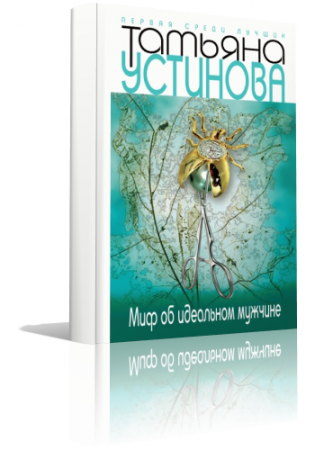 ПЕРВАЯ СРЕДИ ЛУЧШИХ
Татьяна
УСТИНОВА

Миф об идеальном мужчине